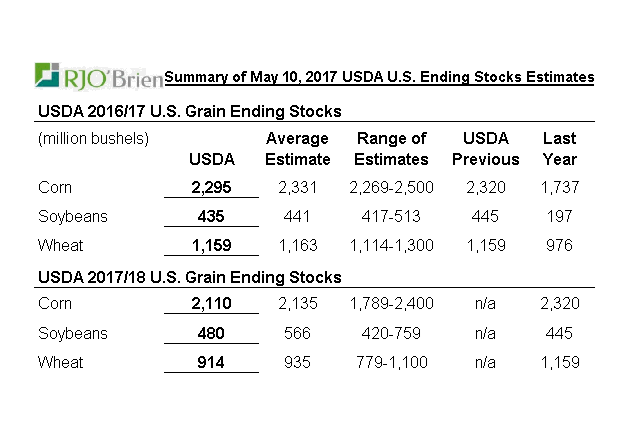 RJO'Brien Summary of May 10, 2017 USDA U.S. Ending Stocks Estimates

USDA 2016/17 U.S. Grain Ending Stocks

| (million bushels) | USDA | Average Estimate | Range of Estimates | USDA Previous | Last Year |
|---|---|---|---|---|---|
| Corn | 2,295 | 2,331 | 2,269-2,500 | 2,320 | 1,737 |
| Soybeans | 435 | 441 | 417-513 | 445 | 197 |
| Wheat | 1,159 | 1,163 | 1,114-1,300 | 1,159 | 976 |

USDA 2017/18 U.S. Grain Ending Stocks

| | | | | | |
|---|---|---|---|---|---|
| Corn | 2,110 | 2,135 | 1,789-2,400 | n/a | 2,320 |
| Soybeans | 480 | 566 | 420-759 | n/a | 445 |
| Wheat | 914 | 935 | 779-1,100 | n/a | 1,159 |